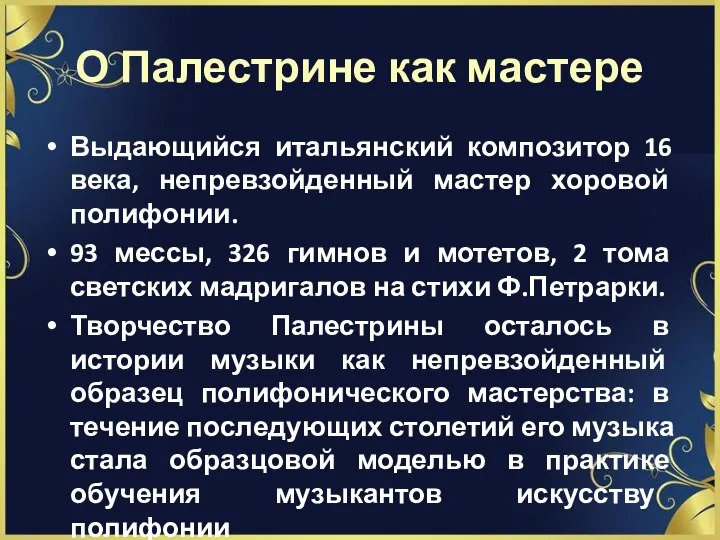 О Палестрине как мастере

• Выдающийся итальянский композитор 16 века, непревзойденный мастер хоровой полифонии.

• 93 мессы, 326 гимнов и мотетов, 2 тома светских мадригалов на стихи Ф.Петрарки.

• Творчество Палестрины осталось в истории музыки как непревзойденный образец полифонического мастерства: в течение последующих столетий его музыка стала образцовой моделью в практике обучения музыкантов искусству полифонии